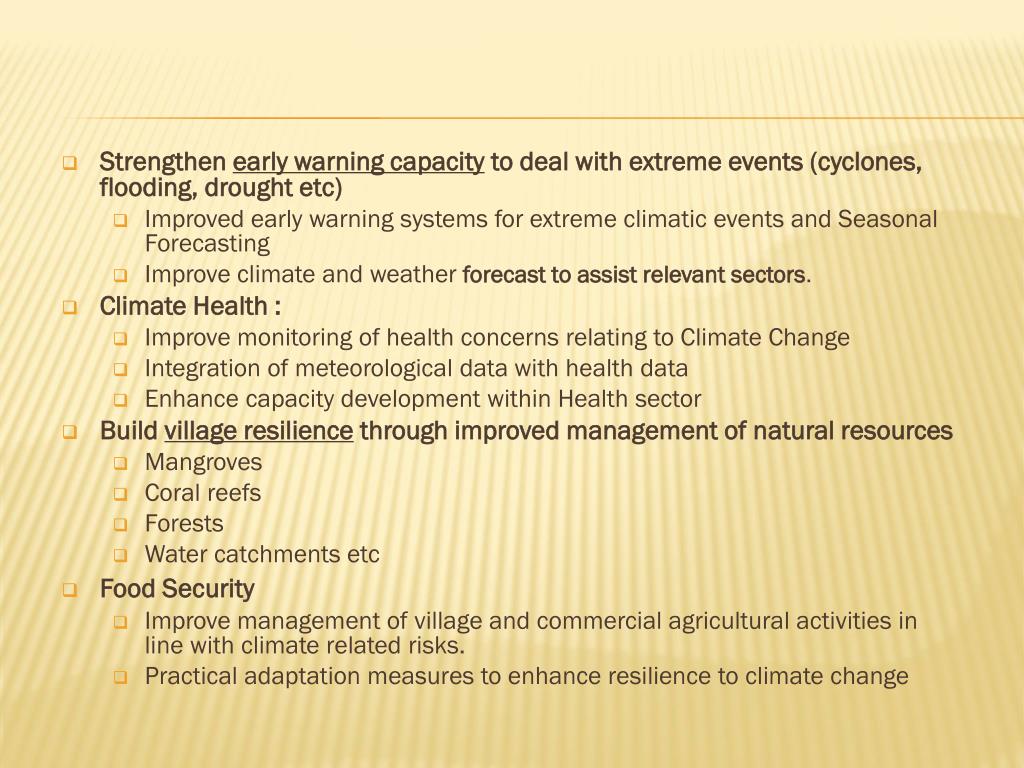 Strengthen early warning capacity to deal with extreme events (cyclones, flooding, drought etc)

Improved early warning systems for extreme climatic events and Seasonal Forecasting

Improve climate and weather forecast to assist relevant sectors.

Climate Health :

Improve monitoring of health concerns relating to Climate Change

Integration of meteorological data with health data

Enhance capacity development within Health sector

Build village resilience through improved management of natural resources

Mangroves

Coral reefs

Forests

Water catchments etc

Food Security

Improve management of village and commercial agricultural activities in line with climate related risks.

Practical adaptation measures to enhance resilience to climate change